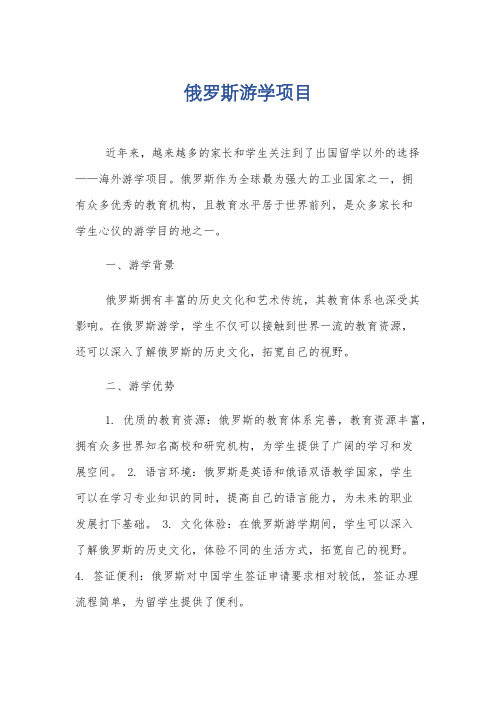 俄罗斯游学项目

近年来，越来越多的家长和学生关注到了出国留学以外的选择——海外游学项目。俄罗斯作为全球最为强大的工业国家之一，拥有众多优秀的教育机构，且教育水平居于世界前列，是众多家长和学生心仪的游学目的地之一。

一、游学背景

俄罗斯拥有丰富的历史文化和艺术传统，其教育体系也深受其影响。在俄罗斯游学，学生不仅可以接触到世界一流的教育资源，还可以深入了解俄罗斯的历史文化，拓宽自己的视野。

二、游学优势

1. 优质的教育资源：俄罗斯的教育体系完善，教育资源丰富，拥有众多世界知名高校和研究机构，为学生提供了广阔的学习和发展空间。 2. 语言环境：俄罗斯是英语和俄语双语教学国家，学生可以在学习专业知识的同时，提高自己的语言能力，为未来的职业发展打下基础。 3. 文化体验：在俄罗斯游学期间，学生可以深入了解俄罗斯的历史文化，体验不同的生活方式，拓宽自己的视野。 4. 签证便利：俄罗斯对中国学生签证申请要求相对较低，签证办理流程简单，为留学生提供了便利。